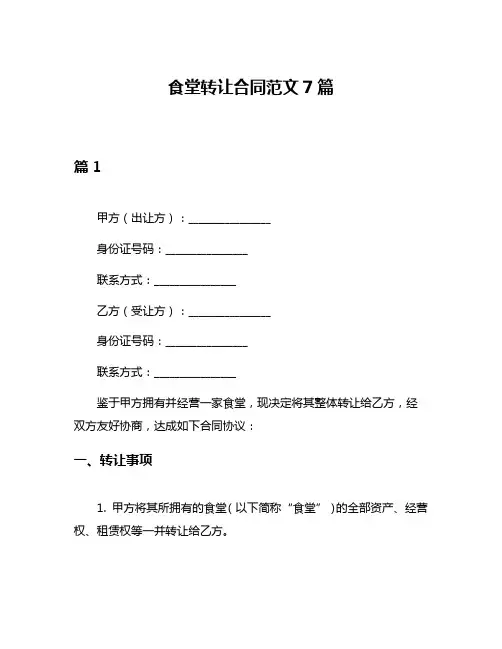 食堂转让合同范文 7 篇

篇 1

甲方（出让方）：______________

身份证号码：______________

联系方式：______________

乙方（受让方）：______________

身份证号码：______________

联系方式：______________

鉴于甲方拥有并经营一家食堂，现决定将其整体转让给乙方，经双方友好协商，达成如下合同协议：

一、转让事项

1. 甲方将其所拥有的食堂（以下简称“食堂”）的全部资产、经营权、租赁权等一并转让给乙方。